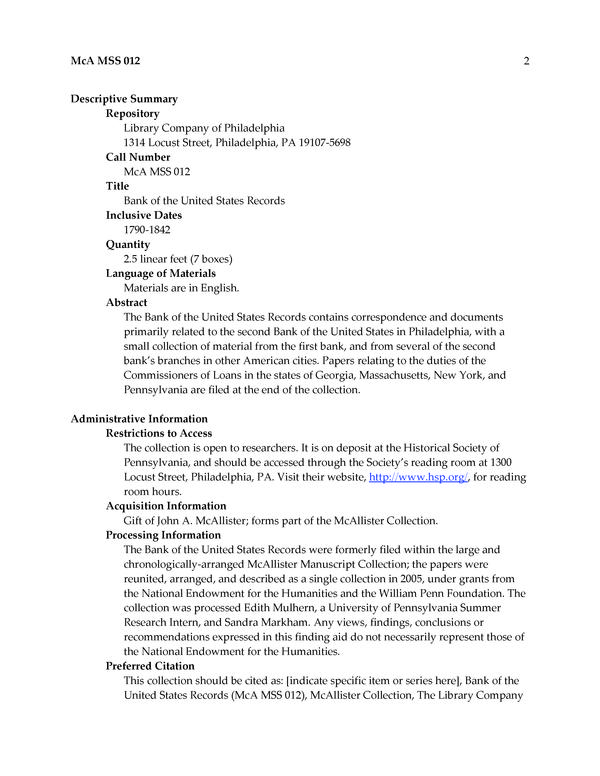 McA MSS 012 2

Descriptive Summary

Repository

Library Company of Philadelphia
1314 Locust Street, Philadelphia, PA 19107-5698

Call Number

McA MSS 012

Title

Bank of the United States Records

Inclusive Dates

1790-1842

Quantity

2.5 linear feet (7 boxes)

Language of Materials

Materials are in English.

Abstract

The Bank of the United States Records contains correspondence and documents primarily related to the second Bank of the United States in Philadelphia, with a small collection of material from the first bank, and from several of the second bank's branches in other American cities. Papers relating to the duties of the Commissioners of Loans in the states of Georgia, Massachusetts, New York, and Pennsylvania are filed at the end of the collection.

Administrative Information

Restrictions to Access

The collection is open to researchers. It is on deposit at the Historical Society of Pennsylvania, and should be accessed through the Society's reading room at 1300 Locust Street, Philadelphia, PA. Visit their website, http://www.hsp.org/, for reading room hours.

Acquisition Information

Gift of John A. McAllister; forms part of the McAllister Collection.

Processing Information

The Bank of the United States Records were formerly filed within the large and chronologically-arranged McAllister Manuscript Collection; the papers were reunited, arranged, and described as a single collection in 2005, under grants from the National Endowment for the Humanities and the William Penn Foundation. The collection was processed Edith Mulhern, a University of Pennsylvania Summer Research Intern, and Sandra Markham. Any views, findings, conclusions or recommendations expressed in this finding aid do not necessarily represent those of the National Endowment for the Humanities.

Preferred Citation

This collection should be cited as: [indicate specific item or series here], Bank of the United States Records (McA MSS 012), McAllister Collection, The Library Company